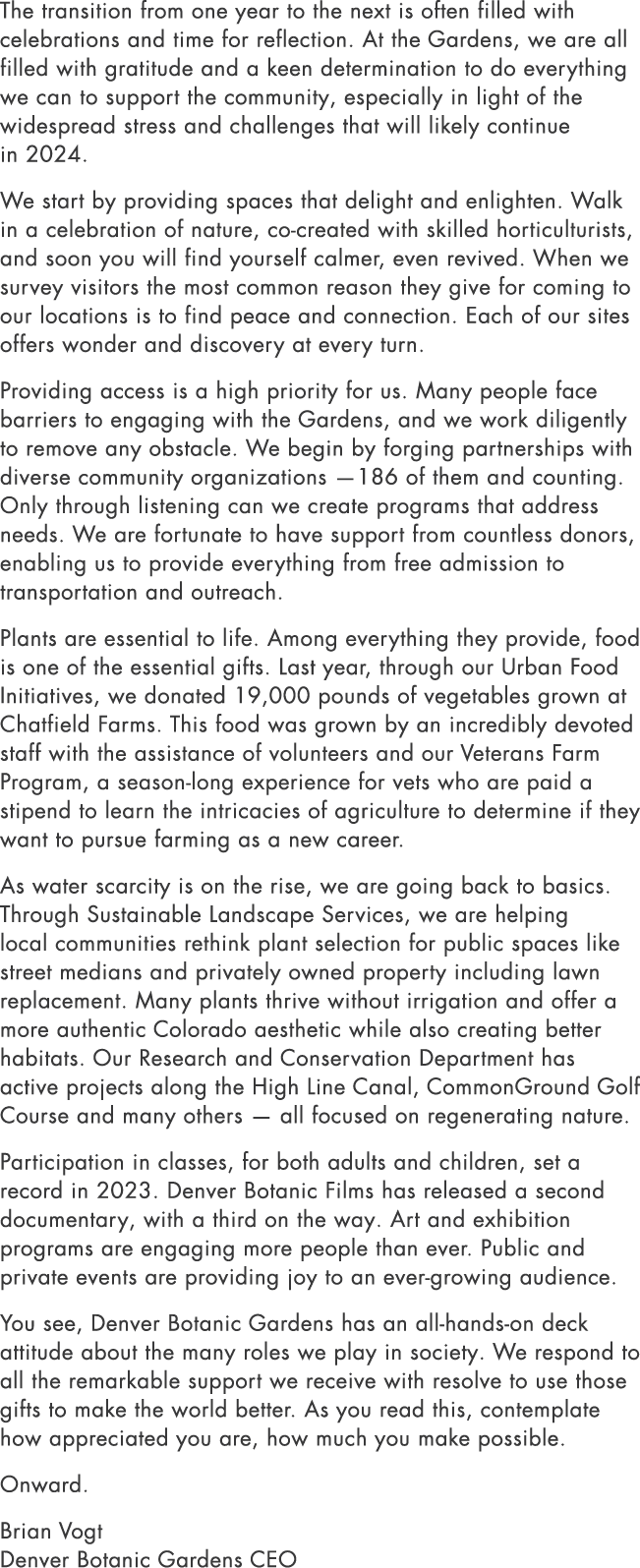 The transition from one year to the next is often filled with celebrations and time for reflection. At the Gardens, we are all filled with gratitude and a keen determination to do everything we can to support the community, especially in light of the widespread stress and challenges that will likely continue in 2024.

We start by providing spaces that delight and enlighten. Walk in a celebration of nature, co-created with skilled horticulturists, and soon you will find yourself calmer, even revived. When we survey visitors the most common reason they give for coming to our locations is to find peace and connection. Each of our sites offers wonder and discovery at every turn.

Providing access is a high priority for us. Many people face barriers to engaging with the Gardens, and we work diligently to remove any obstacle. We begin by forging partnerships with diverse community organizations —186 of them and counting. Only through listening can we create programs that address needs. We are fortunate to have support from countless donors, enabling us to provide everything from free admission to transportation and outreach.

Plants are essential to life. Among everything they provide, food is one of the essential gifts. Last year, through our Urban Food Initiatives, we donated 19,000 pounds of vegetables grown at Chatfield Farms. This food was grown by an incredibly devoted staff with the assistance of volunteers and our Veterans Farm Program, a season-long experience for vets who are paid a stipend to learn the intricacies of agriculture to determine if they want to pursue farming as a new career.

As water scarcity is on the rise, we are going back to basics. Through Sustainable Landscape Services, we are helping local communities rethink plant selection for public spaces like street medians and privately owned property including lawn replacement. Many plants thrive without irrigation and offer a more authentic Colorado aesthetic while also creating better habitats. Our Research and Conservation Department has active projects along the High Line Canal, CommonGround Golf Course and many others — all focused on regenerating nature.

Participation in classes, for both adults and children, set a record in 2023. Denver Botanic Films has released a second documentary, with a third on the way. Art and exhibition programs are engaging more people than ever. Public and private events are providing joy to an ever-growing audience.

You see, Denver Botanic Gardens has an all-hands-on deck attitude about the many roles we play in society. We respond to all the remarkable support we receive with resolve to use those gifts to make the world better. As you read this, contemplate how appreciated you are, how much you make possible.

Onward.

Brian Vogt
Denver Botanic Gardens CEO